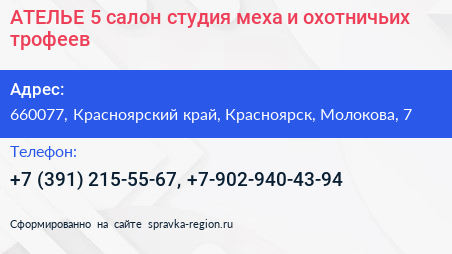 АТЕЛЬЕ 5 салон студия меха и охотничьих трофеев

Адрес:
660077, Красноярский край, Красноярск, Молокова, 7

Телефон:
+7 (391) 215-55-67, +7-902-940-43-94

Сформированно на сайте spravka-region.ru